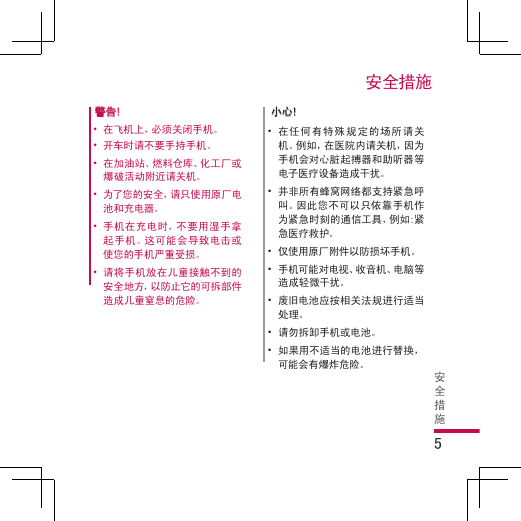 安全措施

警告!

• 在飞机上，必须关闭手机。
• 开车时请不要手持手机。
• 在加油站、燃料仓库、化工厂或爆破活动附近请关机。
• 为了您的安全，请只使用原厂电池和充电器。
• 手机在充电时，不要用湿手拿起手机。这可能会导致电击或使您的手机严重受损。
• 请将手机放在儿童接触不到的安全地方，以防止它的可拆部件造成儿童窒息的危险。

小心!

• 在任何有特殊规定的场所请关机。例如，在医院内请关机，因为手机会对心脏起搏器和助听器等电子医疗设备造成干扰。
• 并非所有蜂窝网络都支持紧急呼叫。因此您不可以只依靠手机作为紧急时刻的通信工具，例如:紧急医疗救护。
• 仅使用原厂附件以防损坏手机。
• 手机可能对电视、收音机、电脑等造成轻微干扰。
• 废旧电池应按相关法规进行适当处理。
• 请勿拆卸手机或电池。
• 如果用不适当的电池进行替换，可能会有爆炸危险。

安全措施
5